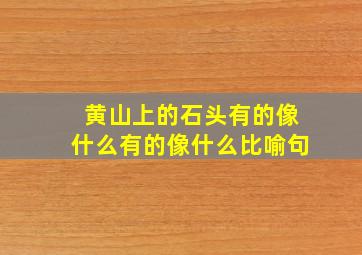 黄山上的石头有的像什么有的像什么比喻句